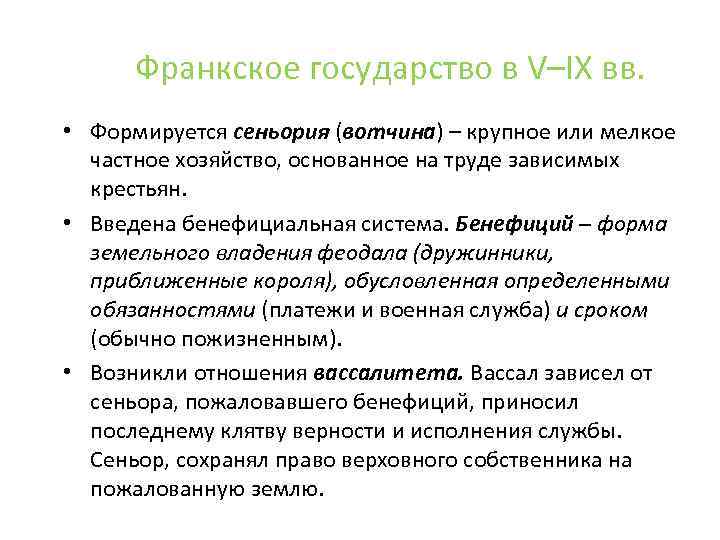 Франкское государство в V–IX вв.

• Формируется сеньория (вотчина) – крупное или мелкое частное хозяйство, основанное на труде зависимых крестьян.

• Введена бенефициальная система. Бенефиций – форма земельного владения феодала (дружинники, приближенные короля), обусловленная определенными обязанностями (платежи и военная служба) и сроком (обычно пожизненным).

• Возникли отношения вассалитета. Вассал зависел от сеньора, пожаловавшего бенефиций, приносил последнему клятву верности и исполнения службы. Сеньор, сохранял право верховного собственника на пожалованную землю.